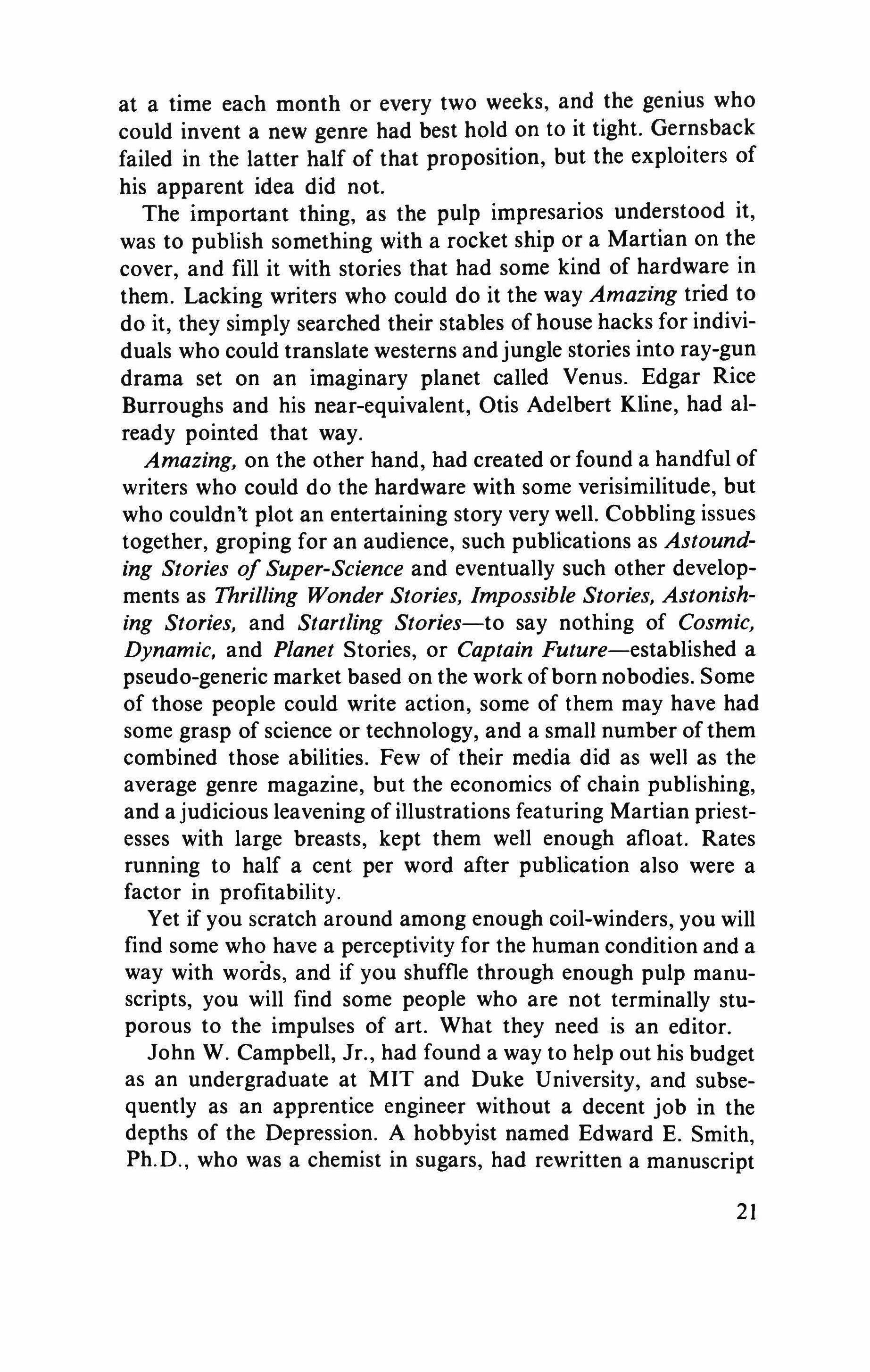 at a time each month or every two weeks, and the genius who could invent a new genre had best hold on to it tight. Gernsback failed in the latter half of that proposition, but the exploiters of his apparent idea did not.

The important thing, as the pulp impresarios understood it, was to publish something with a rocket ship or a Martian on the cover, and fill it with stories that had some kind of hardware in them. Lacking writers who could do it the way Amazing tried to do it, they simply searched their stables of house hacks for individuals who could translate westerns and jungle stories into ray-gun drama set on an imaginary planet called Venus. Edgar Rice Burroughs and his near-equivalent, Otis Adelbert Kline, had already pointed that way.

Amazing, on the other hand, had created or found a handful of writers who could do the hardware with some verisimilitude, but who couldn't plot an entertaining story very well. Cobbling issues together, groping for an audience, such publications as Astounding Stories of Super-Science and eventually such other developments as Thrilling Wonder Stories, Impossible Stories, Astonishing Stories, and Startling Stories—to say nothing of Cosmic, Dynamic, and Planet Stories, or Captain Future—established a pseudo-generic market based on the work of born nobodies. Some of those people could write action, some of them may have had some grasp of science or technology, and a small number of them combined those abilities. Few of their media did as well as the average genre magazine, but the economics of chain publishing, and a judicious leavening of illustrations featuring Martian priestesses with large breasts, kept them well enough afloat. Rates running to half a cent per word after publication also were a factor in profitability.

Yet if you scratch around among enough coil-winders, you will find some who have a perceptivity for the human condition and a way with words, and if you shuffle through enough pulp manuscripts, you will find some people who are not terminally stuporous to the impulses of art. What they need is an editor.

John W. Campbell, Jr., had found a way to help out his budget as an undergraduate at MIT and Duke University, and subsequently as an apprentice engineer without a decent job in the depths of the Depression. A hobbyist named Edward E. Smith, Ph.D., who was a chemist in sugars, had rewritten a manuscript

21